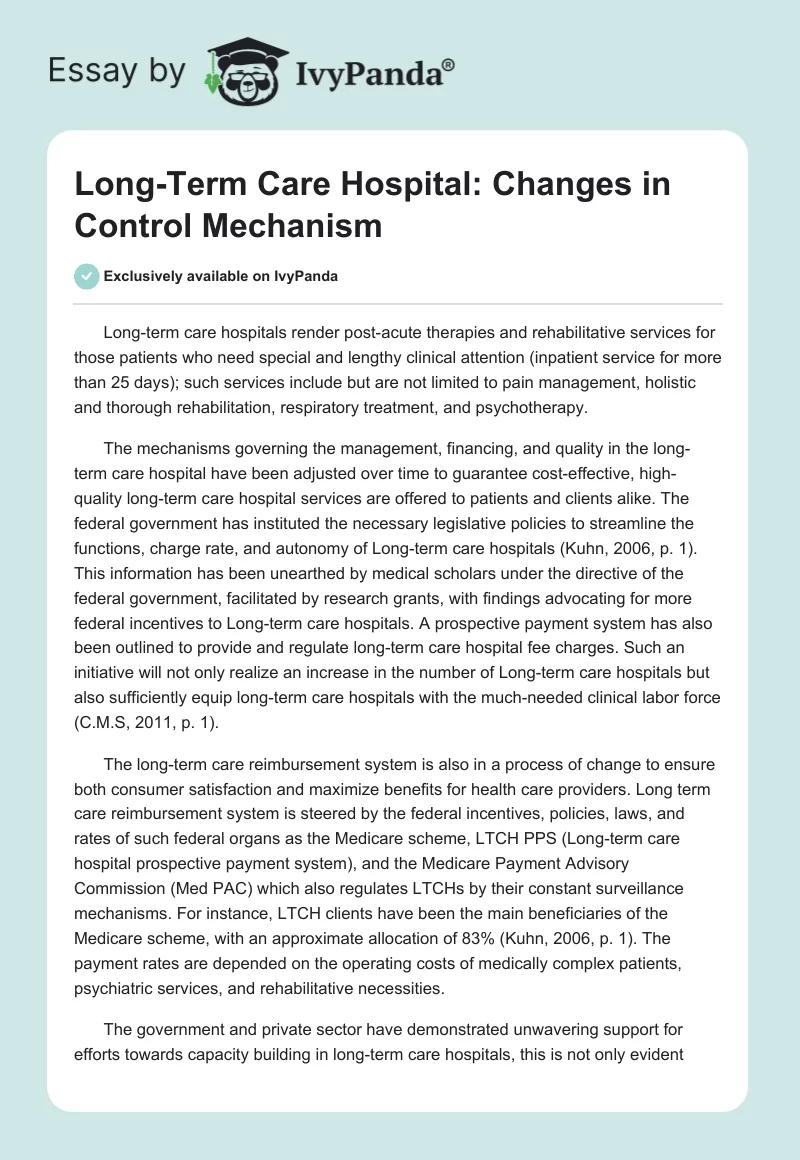 Essay by IvyPanda®

Long-Term Care Hospital: Changes in Control Mechanism

Exclusively available on IvyPanda

Long-term care hospitals render post-acute therapies and rehabilitative services for those patients who need special and lengthy clinical attention (inpatient service for more than 25 days); such services include but are not limited to pain management, holistic and thorough rehabilitation, respiratory treatment, and psychotherapy.

The mechanisms governing the management, financing, and quality in the long-term care hospital have been adjusted over time to guarantee cost-effective, high-quality long-term care hospital services are offered to patients and clients alike. The federal government has instituted the necessary legislative policies to streamline the functions, charge rate, and autonomy of Long-term care hospitals (Kuhn, 2006, p. 1). This information has been unearthed by medical scholars under the directive of the federal government, facilitated by research grants, with findings advocating for more federal incentives to Long-term care hospitals. A prospective payment system has also been outlined to provide and regulate long-term care hospital fee charges. Such an initiative will not only realize an increase in the number of Long-term care hospitals but also sufficiently equip long-term care hospitals with the much-needed clinical labor force (C.M.S, 2011, p. 1).

The long-term care reimbursement system is also in a process of change to ensure both consumer satisfaction and maximize benefits for health care providers. Long term care reimbursement system is steered by the federal incentives, policies, laws, and rates of such federal organs as the Medicare scheme, LTCH PPS (Long-term care hospital prospective payment system), and the Medicare Payment Advisory Commission (Med PAC) which also regulates LTCHs by their constant surveillance mechanisms. For instance, LTCH clients have been the main beneficiaries of the Medicare scheme, with an approximate allocation of 83% (Kuhn, 2006, p. 1). The payment rates are depended on the operating costs of medically complex patients, psychiatric services, and rehabilitative necessities.

The government and private sector have demonstrated unwavering support for efforts towards capacity building in long-term care hospitals, this is not only evident